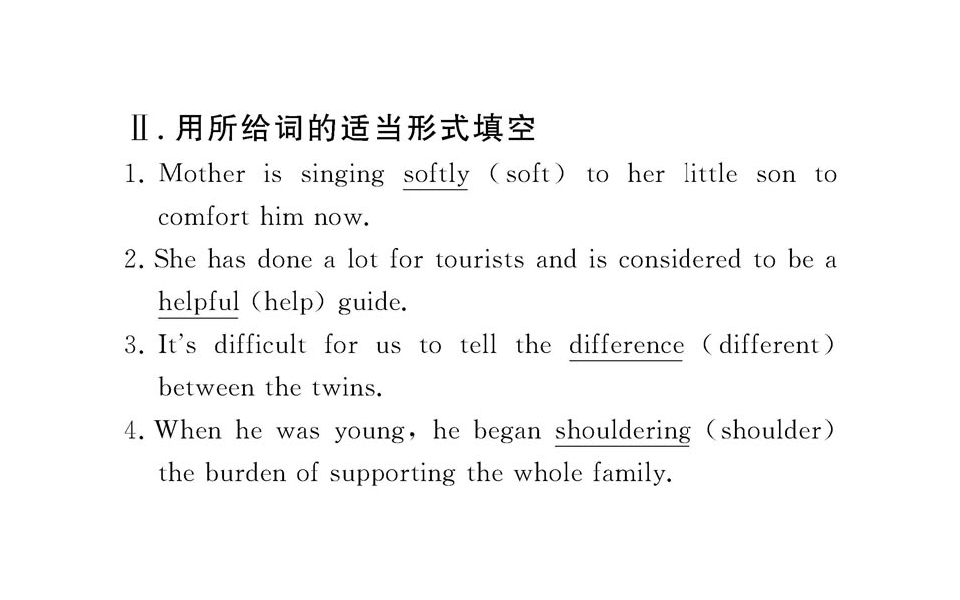 Ⅱ.用所给词的适当形式填空

1. Mother is singing softly (soft) to her little son to comfort him now.

2. She has done a lot for tourists and is considered to be a helpful (help) guide.

3. It's difficult for us to tell the difference (different) between the twins.

4. When he was young, he began shouldering (shoulder) the burden of supporting the whole family.